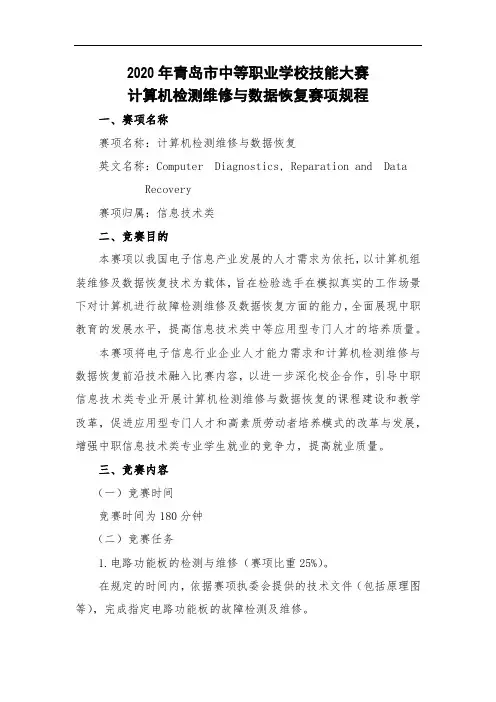 2020 年青岛市中等职业学校技能大赛
计算机检测维修与数据恢复赛项规程

一、赛项名称

赛项名称：计算机检测维修与数据恢复

英文名称：Computer Diagnostics, Reparation and Data Recovery

赛项归属：信息技术类

二、竞赛目的

本赛项以我国电子信息产业发展的人才需求为依托，以计算机组装维修及数据恢复技术为载体，旨在检验选手在模拟真实的工作场景下对计算机进行故障检测维修及数据恢复方面的能力，全面展现中职教育的发展水平，提高信息技术类中等应用型专门人才的培养质量。

本赛项将电子信息行业企业人才能力需求和计算机检测维修与数据恢复前沿技术融入比赛内容，以进一步深化校企合作，引导中职信息技术类专业开展计算机检测维修与数据恢复的课程建设和教学改革，促进应用型专门人才和高素质劳动者培养模式的改革与发展，增强中职信息技术类专业学生就业的竞争力，提高就业质量。

三、竞赛内容

（一）竞赛时间

竞赛时间为 180 分钟

（二）竞赛任务

1. 电路功能板的检测与维修（赛项比重 25%）。

在规定的时间内，依据赛项执委会提供的技术文件（包括原理图等），完成指定电路功能板的故障检测及维修。